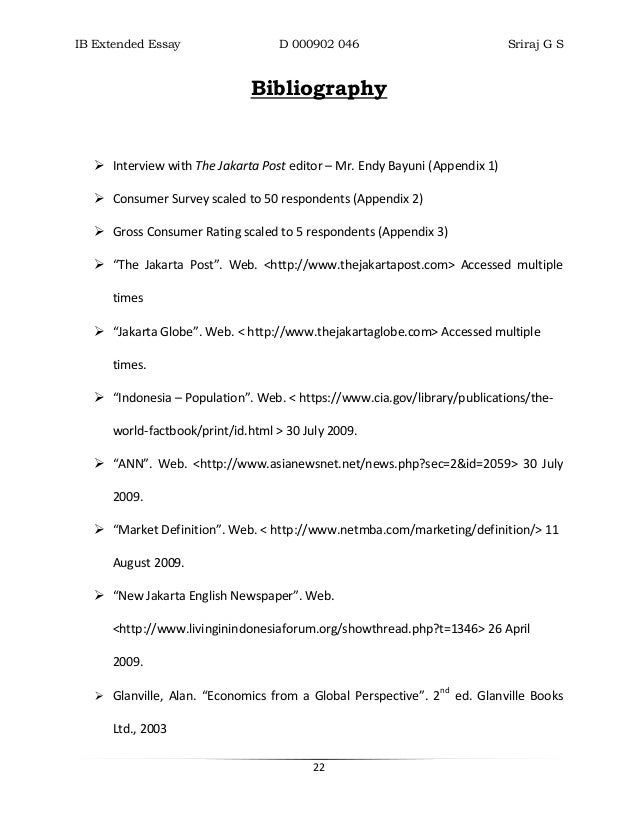 IB Extended Essay D 000902 046 Sriraj G S

Bibliography

➢ Interview with The Jakarta Post editor – Mr. Endy Bayuni (Appendix 1)

➢ Consumer Survey scaled to 50 respondents (Appendix 2)

➢ Gross Consumer Rating scaled to 5 respondents (Appendix 3)

➢ “The Jakarta Post”. Web. <http://www.thejakartapost.com> Accessed multiple times

➢ “Jakarta Globe”. Web. < http://www.thejakartaglobe.com> Accessed multiple times.

➢ “Indonesia – Population”. Web. < https://www.cia.gov/library/publications/the-world-factbook/print/id.html > 30 July 2009.

➢ “ANN”. Web. <http://www.asianewsnet.net/news.php?sec=2&id=2059> 30 July 2009.

➢ “Market Definition”. Web. < http://www.netmba.com/marketing/definition/> 11 August 2009.

➢ “New Jakarta English Newspaper”. Web. <http://www.livinginindonesiaforum.org/showthread.php?t=1346> 26 April 2009.

➢ Glanville, Alan. “Economics from a Global Perspective”. $2^{nd}$ ed. Glanville Books Ltd., 2003

22